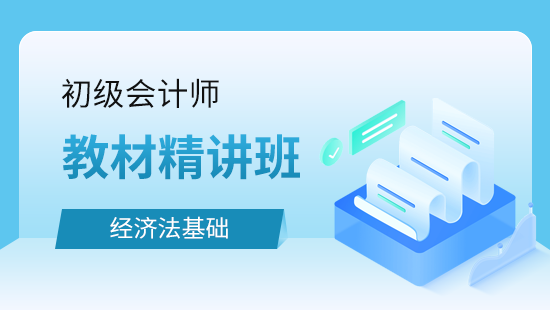 初级会计师

教材精讲班

经济法基础